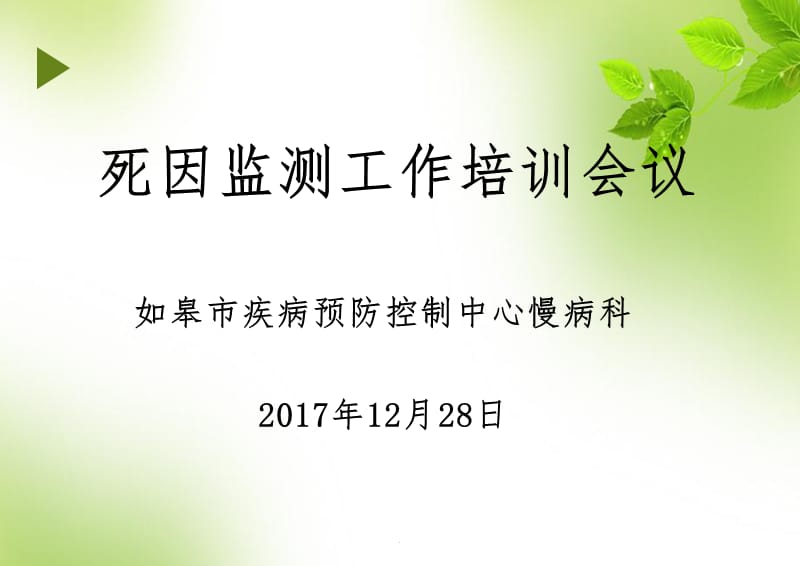 死因监测工作培训会议

如皋市疾病预防控制中心慢病科

2017年12月28日